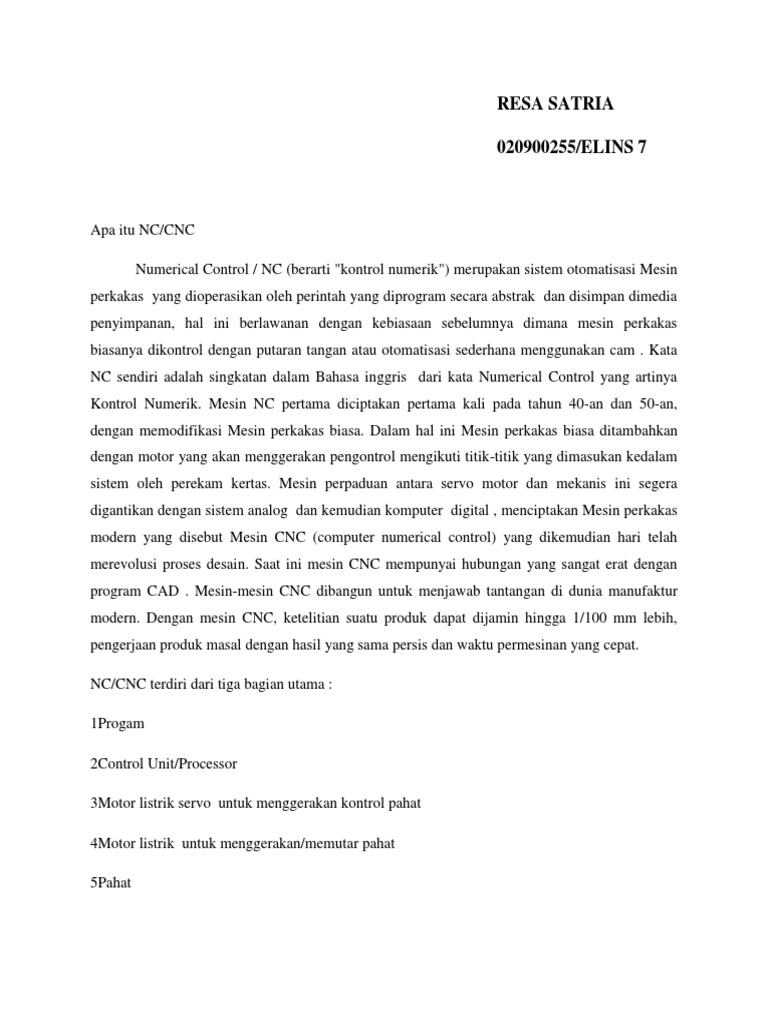 RESA SATRIA

020900255/ELINS 7

Apa itu NC/CNC

Numerical Control / NC (berarti "kontrol numerik") merupakan sistem otomatisasi Mesin perkakas yang dioperasikan oleh perintah yang diprogram secara abstrak dan disimpan dimedia penyimpanan, hal ini berlawanan dengan kebiasaan sebelumnya dimana mesin perkakas biasanya dikontrol dengan putaran tangan atau otomatisasi sederhana menggunakan cam . Kata NC sendiri adalah singkatan dalam Bahasa inggris dari kata Numerical Control yang artinya Kontrol Numerik. Mesin NC pertama diciptakan pertama kali pada tahun 40-an dan 50-an, dengan memodifikasi Mesin perkakas biasa. Dalam hal ini Mesin perkakas biasa ditambahkan dengan motor yang akan menggerakan pengontrol mengikuti titik-titik yang dimasukan kedalam sistem oleh perekam kertas. Mesin perpaduan antara servo motor dan mekanis ini segera digantikan dengan sistem analog dan kemudian komputer digital , menciptakan Mesin perkakas modern yang disebut Mesin CNC (computer numerical control) yang dikemudian hari telah merevolusi proses desain. Saat ini mesin CNC mempunyai hubungan yang sangat erat dengan program CAD . Mesin-mesin CNC dibangun untuk menjawab tantangan di dunia manufaktur modern. Dengan mesin CNC, ketelitian suatu produk dapat dijamin hingga 1/100 mm lebih, pengerjaan produk masal dengan hasil yang sama persis dan waktu permesinan yang cepat.

NC/CNC terdiri dari tiga bagian utama :

1Progam

2Control Unit/Processor

3Motor listrik servo untuk menggerakan kontrol pahat

4Motor listrik untuk menggerakan/memutar pahat

5Pahat